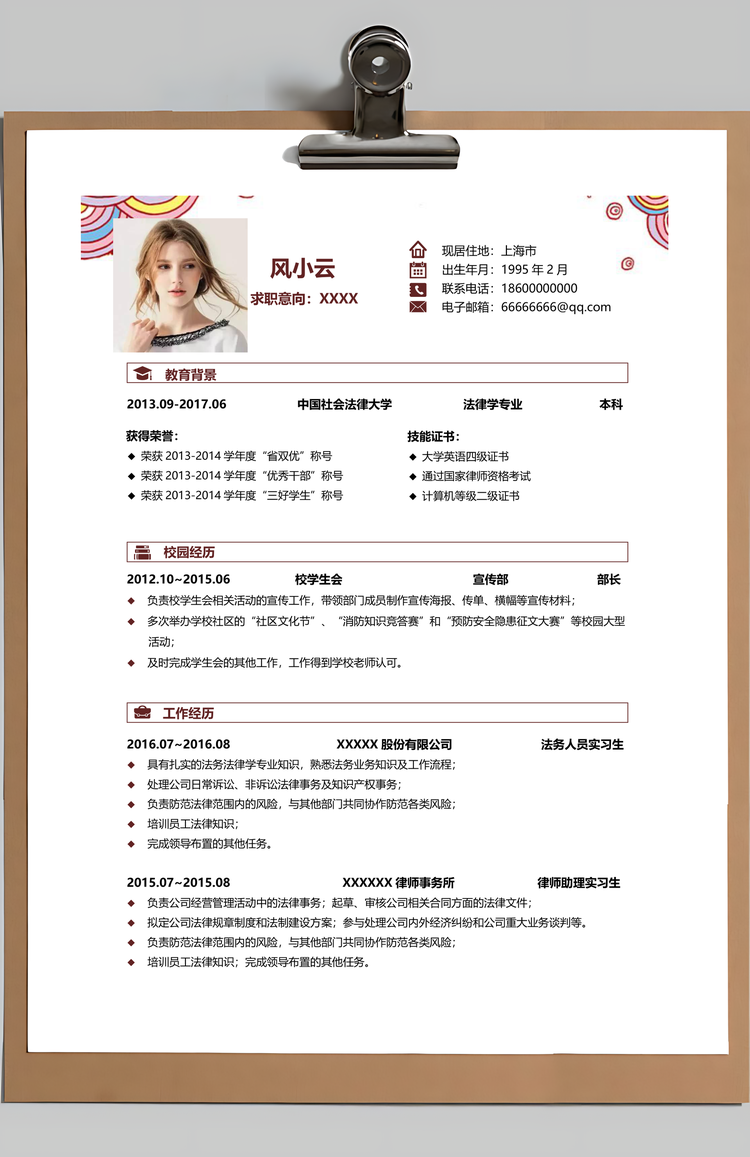 风小云
求职意向：XXXX

现居住地：上海市
出生年月：1995 年 2 月
联系电话：18600000000
电子邮箱：66666666@qq.com

教育背景

2013.09-2017.06 中国社会法律大学 法律学专业 本科

获得荣誉：
◆ 荣获 2013-2014 学年度“省双优”称号
◆ 荣获 2013-2014 学年度“优秀干部”称号
◆ 荣获 2013-2014 学年度“三好学生”称号

技能证书：
◆ 大学英语四级证书
◆ 通过国家律师资格考试
◆ 计算机等级二级证书

校园经历

2012.10~2015.06 校学生会 宣传部 部长
◆ 负责校学生会相关活动的宣传工作，带领部门成员制作宣传海报、传单、横幅等宣传材料；
◆ 多次举办学校社区的“社区文化节”、“消防知识竞答赛”和“预防安全隐患征文大赛”等校园大型活动；
◆ 及时完成学生会的其他工作，工作得到学校老师认可。

工作经历

2016.07~2016.08 XXXXX 股份有限公司 法务人员实习生
◆ 具有扎实的法务法律学专业知识，熟悉法务业务知识及工作流程；
◆ 处理公司日常诉讼、非诉讼法律事务及知识产权事务；
◆ 负责防范法律范围内的风险，与其他部门共同协作防范各类风险；
◆ 培训员工法律知识；
◆ 完成领导布置的其他任务。

2015.07~2015.08 XXXXXX 律师事务所 律师助理实习生
◆ 负责公司经营管理活动中的法律事务；起草、审核公司相关合同方面的法律文件；
◆ 拟定公司法律规章制度和法制建设方案；参与处理公司内外经济纠纷和公司重大业务谈判等。
◆ 负责防范法律范围内的风险，与其他部门共同协作防范各类风险；
◆ 培训员工法律知识；完成领导布置的其他任务。